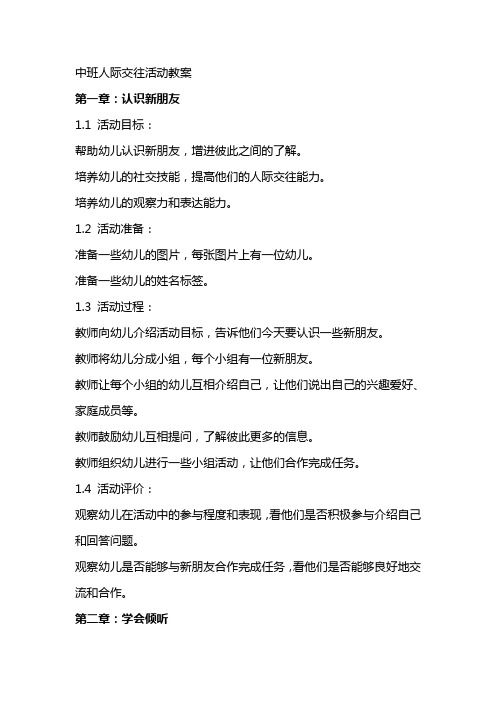 中班人际交往活动教案

第一章：认识新朋友

1.1 活动目标：

帮助幼儿认识新朋友，增进彼此之间的了解。

培养幼儿的社交技能，提高他们的人际交往能力。

培养幼儿的观察力和表达能力。

1.2 活动准备：

准备一些幼儿的图片，每张图片上有一位幼儿。

准备一些幼儿的姓名标签。

1.3 活动过程：

教师向幼儿介绍活动目标，告诉他们今天要认识一些新朋友。

教师将幼儿分成小组，每个小组有一位新朋友。

教师让每个小组的幼儿互相介绍自己，让他们说出自己的兴趣爱好、家庭成员等。

教师鼓励幼儿互相提问，了解彼此更多的信息。

教师组织幼儿进行一些小组活动，让他们合作完成任务。

1.4 活动评价：

观察幼儿在活动中的参与程度和表现，看他们是否积极参与介绍自己和回答问题。

观察幼儿是否能够与新朋友合作完成任务，看他们是否能够良好地交流和合作。

第二章：学会倾听